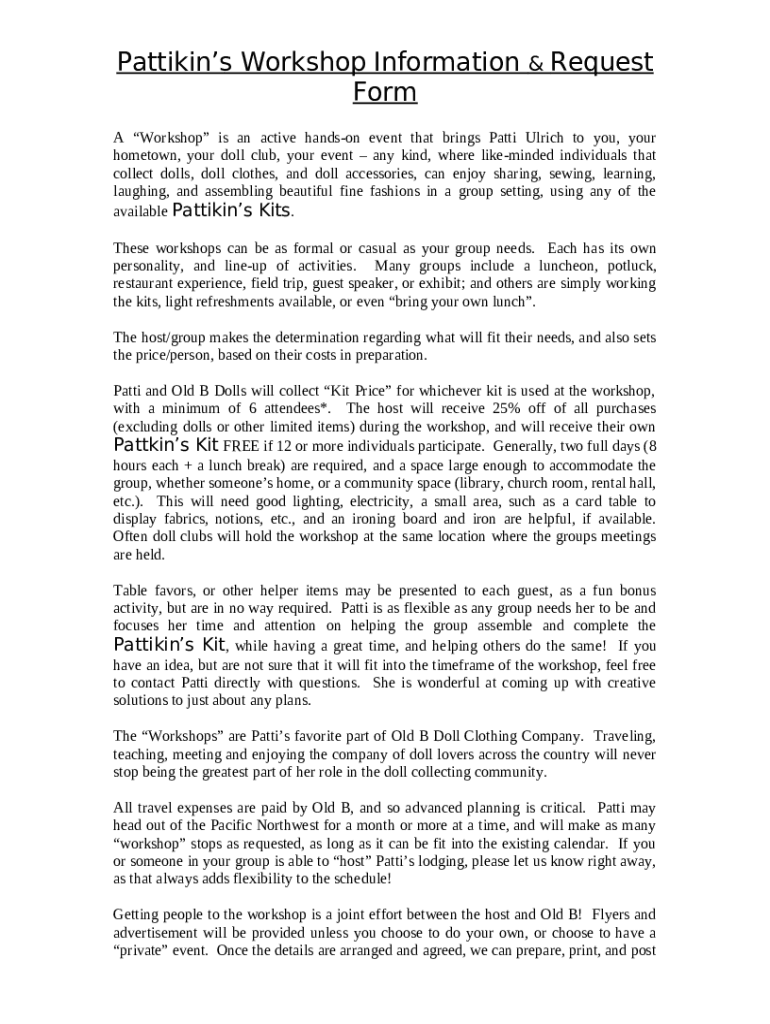 Pattikin’s Workshop Information & Request Form

A “Workshop” is an active hands-on event that brings Patti Ulrich to you, your hometown, your doll club, your event – any kind, where like-minded individuals that collect dolls, doll clothes, and doll accessories, can enjoy sharing, sewing, learning, laughing, and assembling beautiful fine fashions in a group setting, using any of the available Pattikin’s Kits.

These workshops can be as formal or casual as your group needs. Each has its own personality, and line-up of activities. Many groups include a luncheon, potluck, restaurant experience, field trip, guest speaker, or exhibit; and others are simply working the kits, light refreshments available, or even “bring your own lunch”.

The host/group makes the determination regarding what will fit their needs, and also sets the price/person, based on their costs in preparation.

Patti and Old B Dolls will collect “Kit Price” for whichever kit is used at the workshop, with a minimum of 6 attendees*. The host will receive 25% off of all purchases (excluding dolls or other limited items) during the workshop, and will receive their own Pattkin’s Kit FREE if 12 or more individuals participate. Generally, two full days (8 hours each + a lunch break) are required, and a space large enough to accommodate the group, whether someone’s home, or a community space (library, church room, rental hall, etc.). This will need good lighting, electricity, a small area, such as a card table to display fabrics, notions, etc., and an ironing board and iron are helpful, if available. Often doll clubs will hold the workshop at the same location where the groups meetings are held.

Table favors, or other helper items may be presented to each guest, as a fun bonus activity, but are in no way required. Patti is as flexible as any group needs her to be and focuses her time and attention on helping the group assemble and complete the Pattikin’s Kit, while having a great time, and helping others do the same! If you have an idea, but are not sure that it will fit into the timeframe of the workshop, feel free to contact Patti directly with questions. She is wonderful at coming up with creative solutions to just about any plans.

The “Workshops” are Patti’s favorite part of Old B Doll Clothing Company. Traveling, teaching, meeting and enjoying the company of doll lovers across the country will never stop being the greatest part of her role in the doll collecting community.

All travel expenses are paid by Old B, and so advanced planning is critical. Patti may head out of the Pacific Northwest for a month or more at a time, and will make as many “workshop” stops as requested, as long as it can be fit into the existing calendar. If you or someone in your group is able to “host” Patti’s lodging, please let us know right away, as that always adds flexibility to the schedule!

Getting people to the workshop is a joint effort between the host and Old B! Flyers and advertisement will be provided unless you choose to do your own, or choose to have a “private” event. Once the details are arranged and agreed, we can prepare, print, and post